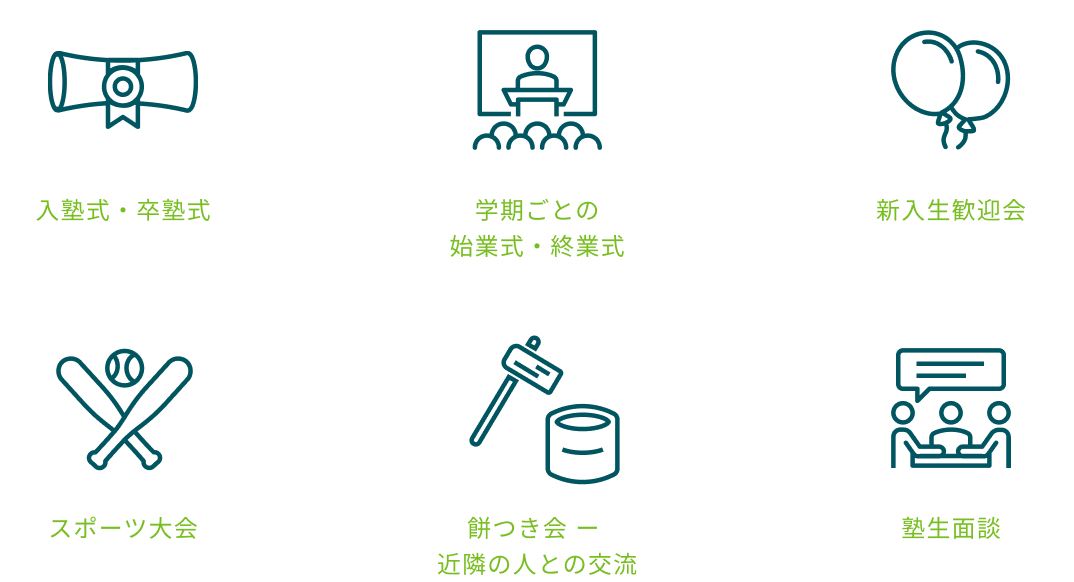 入塾式・卒塾式

学期ごとの
始業式・終業式

新入生歓迎会

スポーツ大会

餅つき会 ー
近隣の人との交流

塾生面談